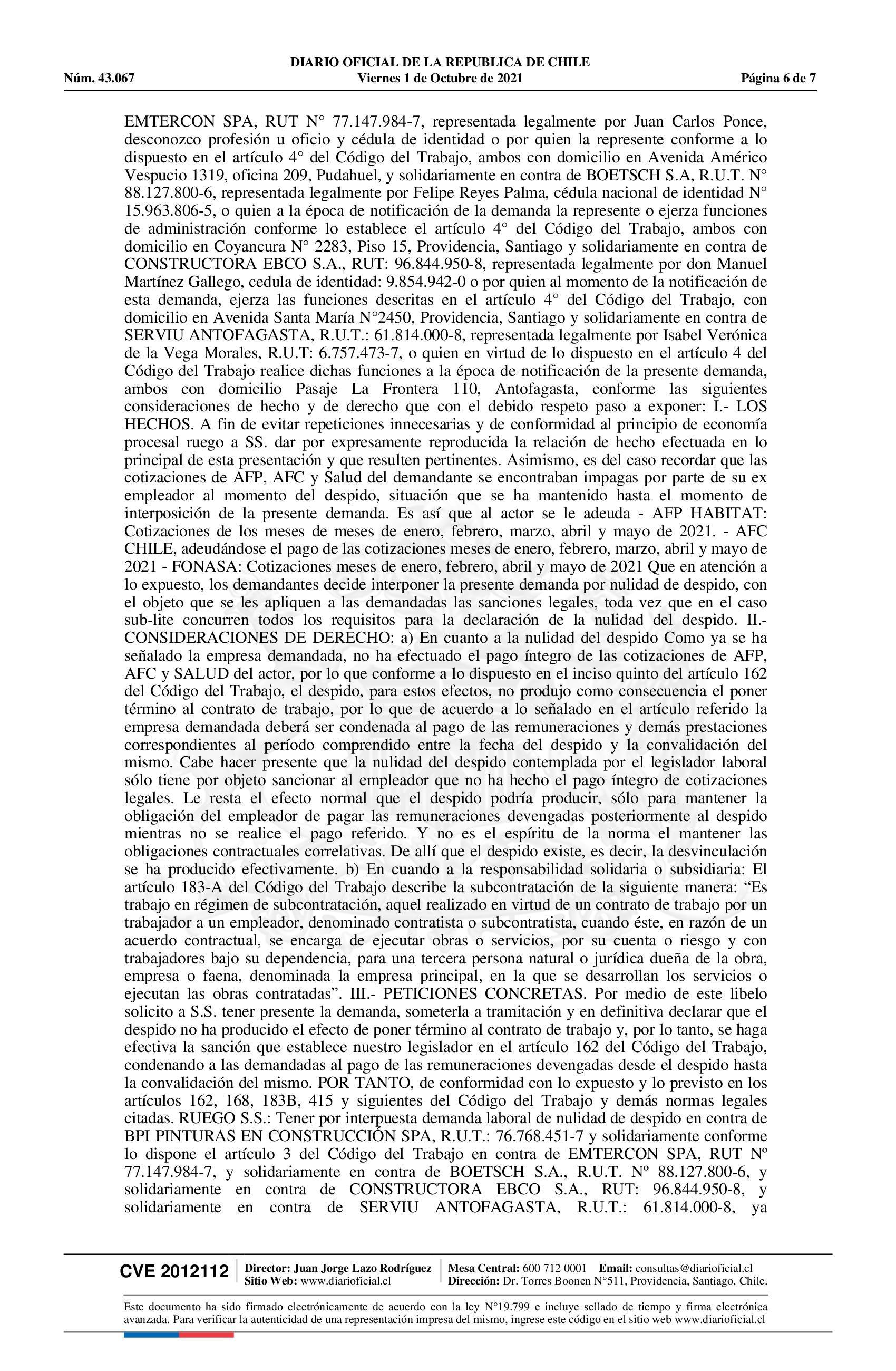 DIARIO OFICIAL DE LA REPUBLICA DE CHILE
Núm. 43.067 Viernes 1 de Octubre de 2021 Página 6 de 7

EMTERCON SPA, RUT N° 77.147.984-7, representada legalmente por Juan Carlos Ponce, desconozco profesión u oficio y cédula de identidad o por quien la represente conforme a lo dispuesto en el artículo 4° del Código del Trabajo, ambos con domicilio en Avenida Américo Vespucio 1319, oficina 209, Pudahuel, y solidariamente en contra de BOETSCH S.A, R.U.T. N° 88.127.800-6, representada legalmente por Felipe Reyes Palma, cédula nacional de identidad N° 15.963.806-5, o quien a la época de notificación de la demanda la represente o ejerza funciones de administración conforme lo establece el artículo 4° del Código del Trabajo, ambos con domicilio en Coyancura N° 2283, Piso 15, Providencia, Santiago y solidariamente en contra de CONSTRUCTORA EBCO S.A., RUT: 96.844.950-8, representada legalmente por don Manuel Martínez Gallego, cedula de identidad: 9.854.942-0 o por quien al momento de la notificación de esta demanda, ejerza las funciones descritas en el artículo 4° del Código del Trabajo, con domicilio en Avenida Santa María N°2450, Providencia, Santiago y solidariamente en contra de SERVIU ANTOFAGASTA, R.U.T.: 61.814.000-8, representada legalmente por Isabel Verónica de la Vega Morales, R.U.T: 6.757.473-7, o quien en virtud de lo dispuesto en el artículo 4 del Código del Trabajo realice dichas funciones a la época de notificación de la presente demanda, ambos con domicilio Pasaje La Frontera 110, Antofagasta, conforme las siguientes consideraciones de hecho y de derecho que con el debido respeto paso a exponer: I.- LOS HECHOS. A fin de evitar repeticiones innecesarias y de conformidad al principio de economía procesal ruego a SS. dar por expresamente reproducida la relación de hecho efectuada en lo principal de esta presentación y que resulten pertinentes. Asimismo, es del caso recordar que las cotizaciones de AFP, AFC y Salud del demandante se encontraban impagas por parte de su ex empleador al momento del despido, situación que se ha mantenido hasta el momento de interposición de la presente demanda. Es así que al actor se le adeuda - AFP HABITAT: Cotizaciones de los meses de meses de enero, febrero, marzo, abril y mayo de 2021. - AFC CHILE, adeudándose el pago de las cotizaciones meses de enero, febrero, marzo, abril y mayo de 2021 - FONASA: Cotizaciones meses de enero, febrero, abril y mayo de 2021 Que en atención a lo expuesto, los demandantes decide interponer la presente demanda por nulidad de despido, con el objeto que se les apliquen a las demandadas las sanciones legales, toda vez que en el caso sub-lite concurren todos los requisitos para la declaración de la nulidad del despido. II.- CONSIDERACIONES DE DERECHO: a) En cuanto a la nulidad del despido Como ya se ha señalado la empresa demandada, no ha efectuado el pago íntegro de las cotizaciones de AFP, AFC y SALUD del actor, por lo que conforme a lo dispuesto en el inciso quinto del artículo 162 del Código del Trabajo, el despido, para estos efectos, no produjo como consecuencia el poner término al contrato de trabajo, por lo que de acuerdo a lo señalado en el artículo referido la empresa demandada deberá ser condenada al pago de las remuneraciones y demás prestaciones correspondientes al período comprendido entre la fecha del despido y la convalidación del mismo. Cabe hacer presente que la nulidad del despido contemplada por el legislador laboral sólo tiene por objeto sancionar al empleador que no ha hecho el pago íntegro de cotizaciones legales. Le resta el efecto normal que el despido podría producir, sólo para mantener la obligación del empleador de pagar las remuneraciones devengadas posteriormente al despido mientras no se realice el pago referido. Y no es el espíritu de la norma el mantener las obligaciones contractuales correlativas. De allí que el despido existe, es decir, la desvinculación se ha producido efectivamente. b) En cuando a la responsabilidad solidaria o subsidiaria: El artículo 183-A del Código del Trabajo describe la subcontratación de la siguiente manera: “Es trabajo en régimen de subcontratación, aquel realizado en virtud de un contrato de trabajo por un trabajador a un empleador, denominado contratista o subcontratista, cuando éste, en razón de un acuerdo contractual, se encarga de ejecutar obras o servicios, por su cuenta o riesgo y con trabajadores bajo su dependencia, para una tercera persona natural o jurídica dueña de la obra, empresa o faena, denominada la empresa principal, en la que se desarrollan los servicios o ejecutan las obras contratadas”. III.- PETICIONES CONCRETAS. Por medio de este libelo solicito a S.S. tener presente la demanda, someterla a tramitación y en definitiva declarar que el despido no ha producido el efecto de poner término al contrato de trabajo y, por lo tanto, se haga efectiva la sanción que establece nuestro legislador en el artículo 162 del Código del Trabajo, condenando a las demandadas al pago de las remuneraciones devengadas desde el despido hasta la convalidación del mismo. POR TANTO, de conformidad con lo expuesto y lo previsto en los artículos 162, 168, 183B, 415 y siguientes del Código del Trabajo y demás normas legales citadas. RUEGO S.S.: Tener por interpuesta demanda laboral de nulidad de despido en contra de BPI PINTURAS EN CONSTRUCCIÓN SPA, R.U.T.: 76.768.451-7 y solidariamente conforme lo dispone el artículo 3 del Código del Trabajo en contra de EMTERCON SPA, RUT Nº 77.147.984-7, y solidariamente en contra de BOETSCH S.A., R.U.T. Nº 88.127.800-6, y solidariamente en contra de CONSTRUCTORA EBCO S.A., RUT: 96.844.950-8, y solidariamente en contra de SERVIU ANTOFAGASTA, R.U.T.: 61.814.000-8, ya

CVE 2012112 Director: Juan Jorge Lazo Rodríguez Sitio Web: www.diarioficial.cl Mesa Central: 600 712 0001 Email: consultas@diarioficial.cl Dirección: Dr. Torres Boonen N°511, Providencia, Santiago, Chile.

Este documento ha sido firmado electrónicamente de acuerdo con la ley N°19.799 e incluye sellado de tiempo y firma electrónica avanzada. Para verificar la autenticidad de una representación impresa del mismo, ingrese este código en el sitio web www.diarioficial.cl